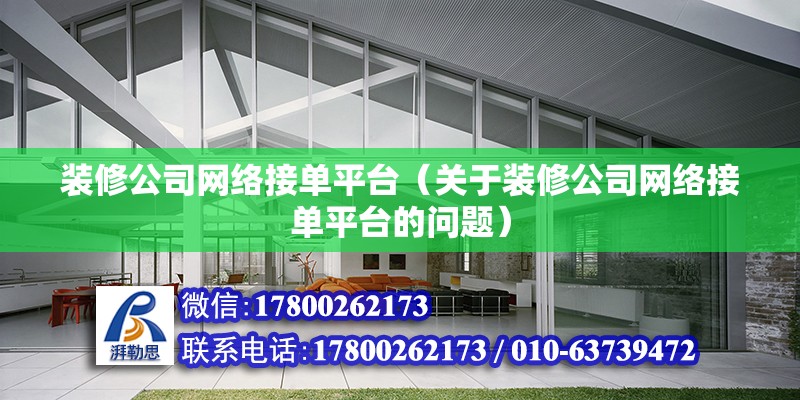 装修公司网络接单平台（关于装修公司网络接单平台的问题）

湃勒思

微信:17800262173

联系电话:17800262173 / 010-63739472